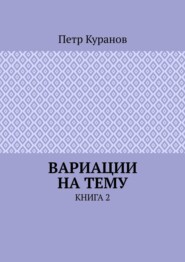 Петр Куранов

ВАРИАЦИИ НА ТЕМУ

КНИГА 2